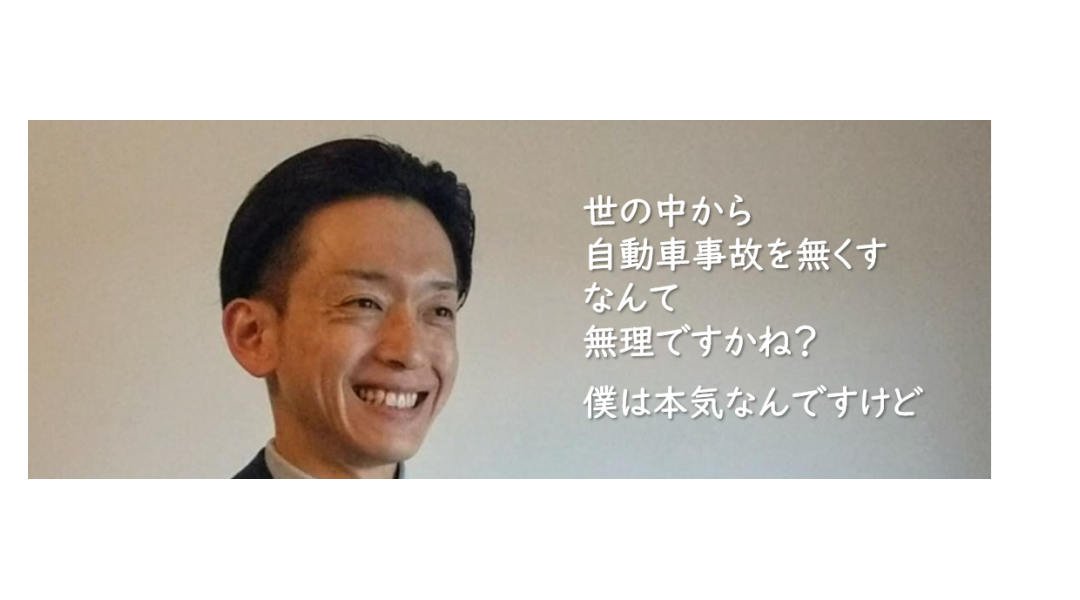 世の中から
自動車事故を無くす
なんて
無理ですかね？

僕は本気なんですけど